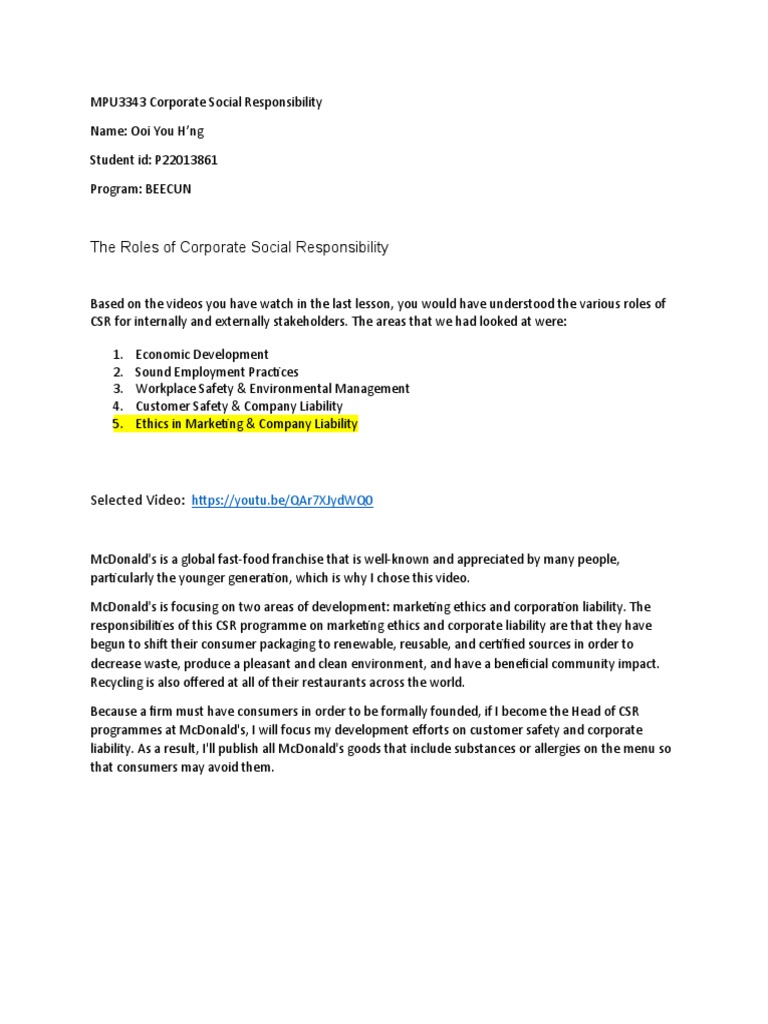 MPU3343 Corporate Social Responsibility

Name: Ooi You H'ng

Student id: P22013861

Program: BEECUN

The Roles of Corporate Social Responsibility

Based on the videos you have watch in the last lesson, you would have understood the various roles of CSR for internally and externally stakeholders. The areas that we had looked at were:

1. Economic Development
2. Sound Employment Practices
3. Workplace Safety & Environmental Management
4. Customer Safety & Company Liability
5. Ethics in Marketing & Company Liability

Selected Video: https://youtu.be/QAr7XJydWQ0

McDonald's is a global fast-food franchise that is well-known and appreciated by many people, particularly the younger generation, which is why I chose this video.

McDonald's is focusing on two areas of development: marketing ethics and corporation liability. The responsibilities of this CSR programme on marketing ethics and corporate liability are that they have begun to shift their consumer packaging to renewable, reusable, and certified sources in order to decrease waste, produce a pleasant and clean environment, and have a beneficial community impact. Recycling is also offered at all of their restaurants across the world.

Because a firm must have consumers in order to be formally founded, if I become the Head of CSR programmes at McDonald's, I will focus my development efforts on customer safety and corporate liability. As a result, I'll publish all McDonald's goods that include substances or allergies on the menu so that consumers may avoid them.